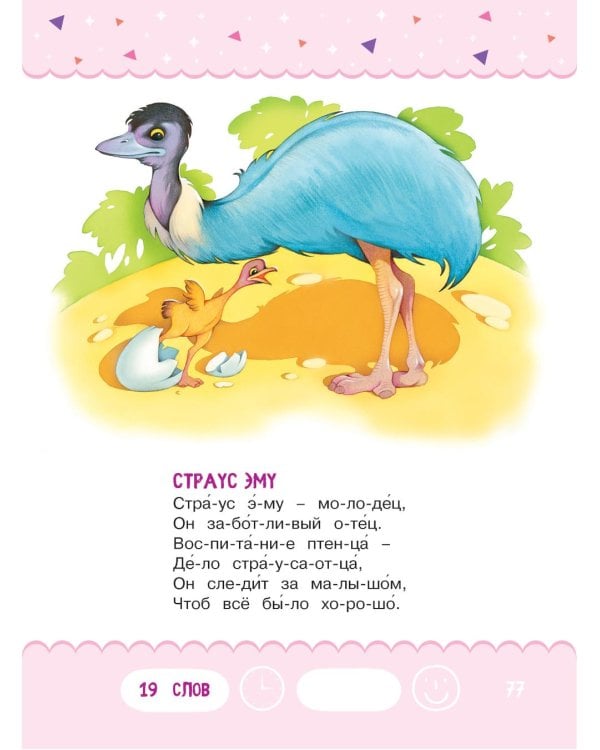 СТРАУС ЭМУ

Стра́-ус э́-му – мо-ло-де́ц,
Он за-бо́т-ли-вый о-те́ц.
Вос-пи-та́-ни-е птен-ца́ –
Де́-ло стра́-у-са-от-ца́,
Он сле-ди́т за ма-лы-шо́м,
Чтоб всё бы́-ло хо-ро-шо́.

19 СЛОВ

77